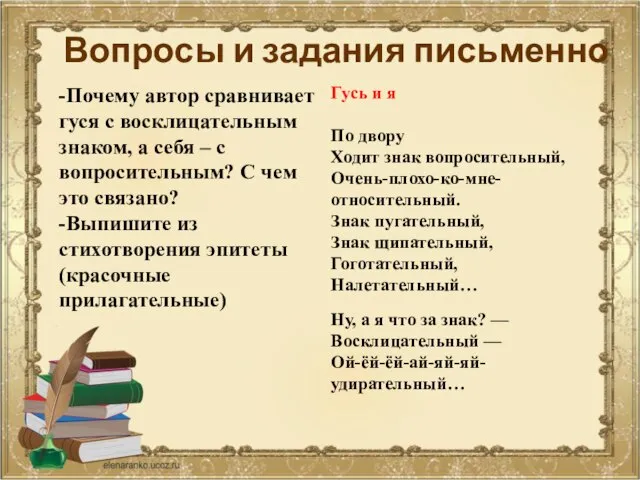 Вопросы и задания письменно

-Почему автор сравнивает гуся с восклицательным знаком, а себя – с вопросительным? С чем это связано?
-Выпишите из стихотворения эпитеты (красочные прилагательные)

Гусь и я

По двору
Ходит знак вопросительный,
Очень-плохо-ко-мне-относительный.
Знак пугательный,
Знак щипательный,
Гоготательный,
Налетательный…

Ну, а я что за знак? —
Восклицательный —
Ой-ёй-ёй-ай-яй-яй-удирательный…

elenaranko.ucoz.ru